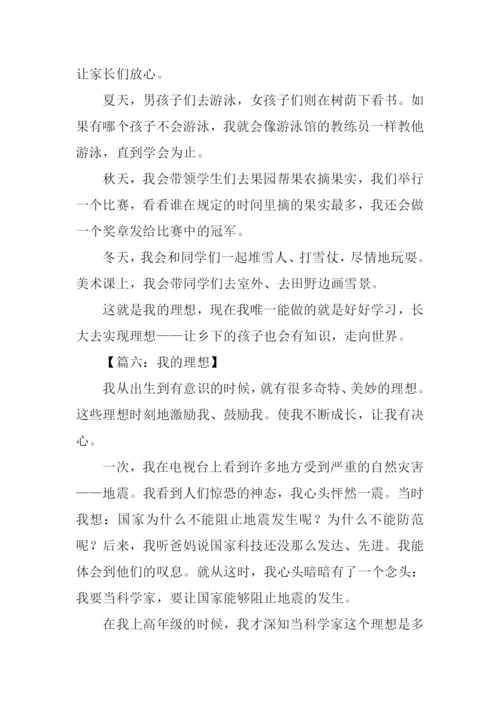 让家长们放心。

夏天，男孩子们去游泳，女孩子们则在树荫下看书。如果有哪个孩子不会游泳，我就会像游泳馆的教练员一样教他游泳，直到学会为止。

秋天，我会带领学生们去果园帮果农摘果实，我们举行一个比赛，看看谁在规定的时间里摘的果实最多，我还会做一个奖章发给比赛中的冠军。

冬天，我会和同学们一起堆雪人、打雪仗，尽情地玩耍。美术课上，我会带同学们去室外、去田野边画雪景。

这就是我的理想，现在我唯一能做的就是好好学习，长大去实现理想——让乡下的孩子也会有知识，走向世界。

【篇六：我的理想】

我从出生到有意识的时候，就有很多奇特、美妙的理想。这些理想时刻地激励我、鼓励我。使我不断成长，让我有决心。

一次，我在电视台上看到许多地方受到严重的自然灾害——地震。我看到人们惊恐的神态，我心头怦然一震。当时我想：国家为什么不能阻止地震发生呢？为什么不能防范呢？后来，我听爸妈说国家科技还没那么发达、先进。我能体会到他们的叹息。就从这时，我心头暗暗有了一个念头：我要当科学家，要让国家能够阻止地震的发生。

在我上高年级的时候，我才深知当科学家这个理想是多